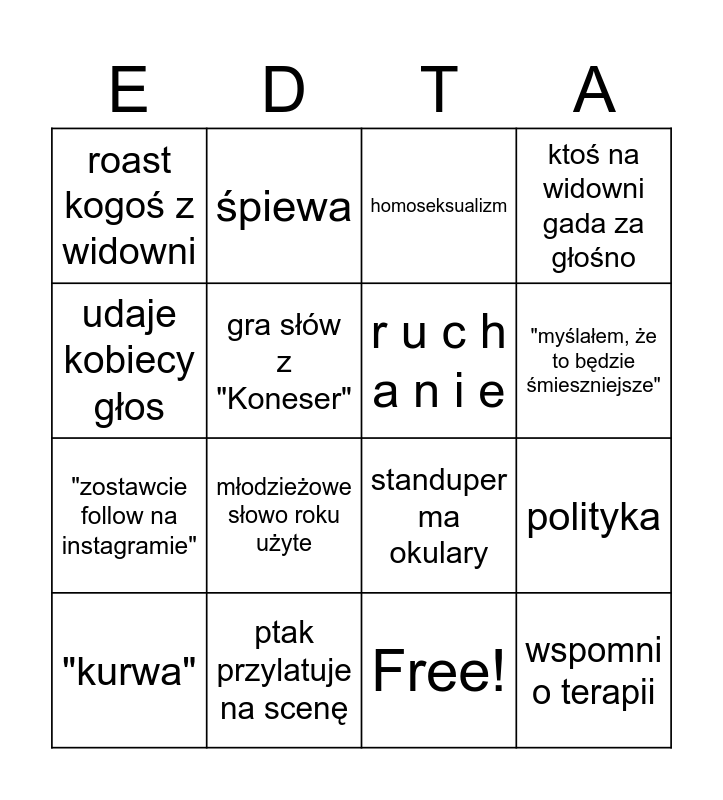 | E | D | T | A |
|---|---|---|---|
| roast kogoś z widowni | śpiewa | homoseksualizm | ktoś na widowni gada za głośno |
| udaje kobiecy głos | gra słów z "Koneser" | r u c h a n i e | "myślałem, że to będzie śmieszniejsze" |
| "zostawcie follow na instagramie" | młodzieżowe słowo roku użyte | standuper ma okulary | polityka |
| "kurwa" | ptak przylatuje na scenę | Free! | wspomni o terapii |